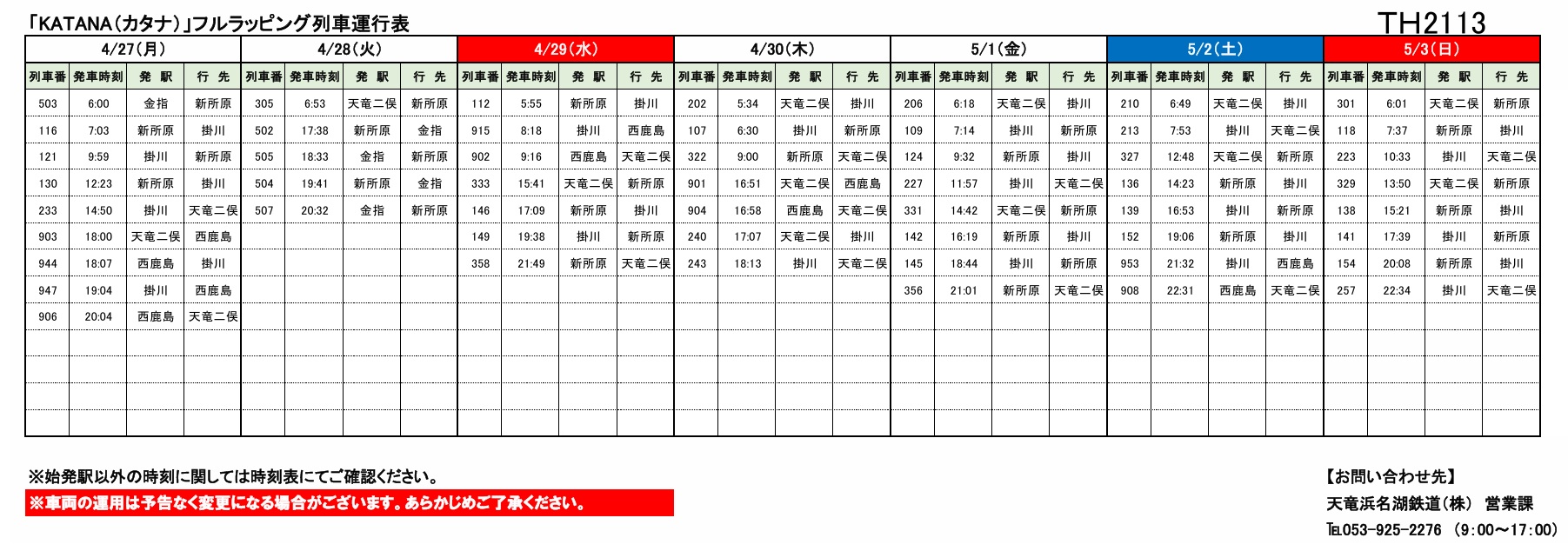 「KATANA(カタナ)」フルラッピング列車運行表

TH2113

4/27(月)

| 列車番 | 発車時刻 | 発 駅 | 行 先 |
|---|---|---|---|
| 503 | 6:00 | 金指 | 新所原 |
| 116 | 7:03 | 新所原 | 掛川 |
| 121 | 9:59 | 掛川 | 新所原 |
| 130 | 12:23 | 新所原 | 掛川 |
| 233 | 14:50 | 掛川 | 天竜二俣 |
| 903 | 18:00 | 天竜二俣 | 西鹿島 |
| 944 | 18:07 | 西鹿島 | 掛川 |
| 947 | 19:04 | 掛川 | 西鹿島 |
| 906 | 20:04 | 西鹿島 | 天竜二俣 |

4/28(火)

| 列車番 | 発車時刻 | 発 駅 | 行 先 |
|---|---|---|---|
| 305 | 6:53 | 天竜二俣 | 新所原 |
| 502 | 17:38 | 新所原 | 金指 |
| 505 | 18:33 | 金指 | 新所原 |
| 504 | 19:41 | 新所原 | 金指 |
| 507 | 20:32 | 金指 | 新所原 |

4/29(水)

| 列車番 | 発車時刻 | 発 駅 | 行 先 |
|---|---|---|---|
| 112 | 5:55 | 新所原 | 掛川 |
| 915 | 8:18 | 掛川 | 西鹿島 |
| 902 | 9:16 | 西鹿島 | 天竜二俣 |
| 333 | 15:41 | 天竜二俣 | 新所原 |
| 146 | 17:09 | 新所原 | 掛川 |
| 149 | 19:38 | 掛川 | 新所原 |
| 358 | 21:49 | 新所原 | 天竜二俣 |

4/30(木)

| 列車番 | 発車時刻 | 発 駅 | 行 先 |
|---|---|---|---|
| 202 | 5:34 | 天竜二俣 | 掛川 |
| 107 | 6:30 | 掛川 | 新所原 |
| 322 | 9:00 | 新所原 | 天竜二俣 |
| 901 | 16:51 | 天竜二俣 | 西鹿島 |
| 904 | 16:58 | 西鹿島 | 天竜二俣 |
| 240 | 17:07 | 天竜二俣 | 掛川 |
| 243 | 18:13 | 掛川 | 天竜二俣 |

5/1(金)

| 列車番 | 発車時刻 | 発 駅 | 行 先 |
|---|---|---|---|
| 206 | 6:18 | 天竜二俣 | 掛川 |
| 109 | 7:14 | 掛川 | 新所原 |
| 124 | 9:32 | 新所原 | 掛川 |
| 227 | 11:57 | 掛川 | 天竜二俣 |
| 331 | 14:42 | 天竜二俣 | 新所原 |
| 142 | 16:19 | 新所原 | 掛川 |
| 145 | 18:44 | 掛川 | 新所原 |
| 356 | 21:01 | 新所原 | 天竜二俣 |

5/2(土)

| 列車番 | 発車時刻 | 発 駅 | 行 先 |
|---|---|---|---|
| 210 | 6:49 | 天竜二俣 | 掛川 |
| 213 | 7:53 | 掛川 | 天竜二俣 |
| 327 | 12:48 | 天竜二俣 | 新所原 |
| 136 | 14:23 | 新所原 | 掛川 |
| 139 | 16:53 | 掛川 | 新所原 |
| 152 | 19:06 | 新所原 | 掛川 |
| 953 | 21:32 | 掛川 | 西鹿島 |
| 908 | 22:31 | 西鹿島 | 天竜二俣 |

5/3(日)

| 列車番 | 発車時刻 | 発 駅 | 行 先 |
|---|---|---|---|
| 301 | 6:01 | 天竜二俣 | 新所原 |
| 118 | 7:37 | 新所原 | 掛川 |
| 223 | 10:33 | 掛川 | 天竜二俣 |
| 329 | 13:50 | 天竜二俣 | 新所原 |
| 138 | 15:21 | 新所原 | 掛川 |
| 141 | 17:39 | 掛川 | 新所原 |
| 154 | 20:08 | 新所原 | 掛川 |
| 257 | 22:34 | 掛川 | 天竜二俣 |

※始発駅以外の時刻に関しては時刻表にてご確認ください。
※車両の運用は予告なく変更になる場合がございます。あらかじめご了承ください。

【お問い合わせ先】
天竜浜名湖鉄道(株) 営業課
TEL053-925-2276 (9:00～17:00)